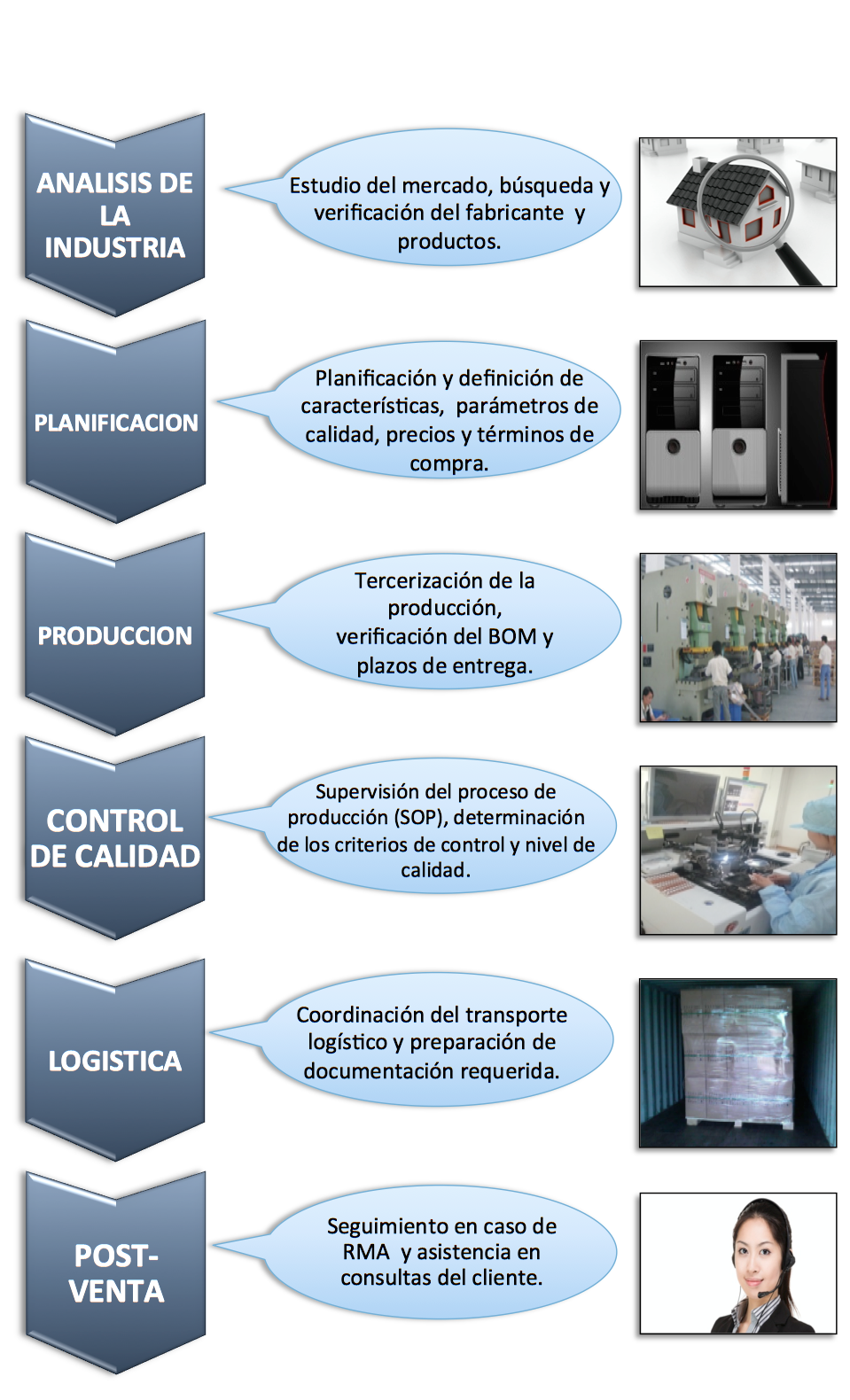 ANALISIS DE LA INDUSTRIA

Estudio del mercado, búsqueda y verificación del fabricante y productos.

PLANIFICACION

Planificación y definición de características, parámetros de calidad, precios y términos de compra.

PRODUCCION

Tercerización de la producción, verificación del BOM y plazos de entrega.

CONTROL DE CALIDAD

Supervisión del proceso de producción (SOP), determinación de los criterios de control y nivel de calidad.

LOGISTICA

Coordinación del transporte logístico y preparación de documentación requerida.

POST-VENTA

Seguimiento en caso de RMA y asistencia en consultas del cliente.